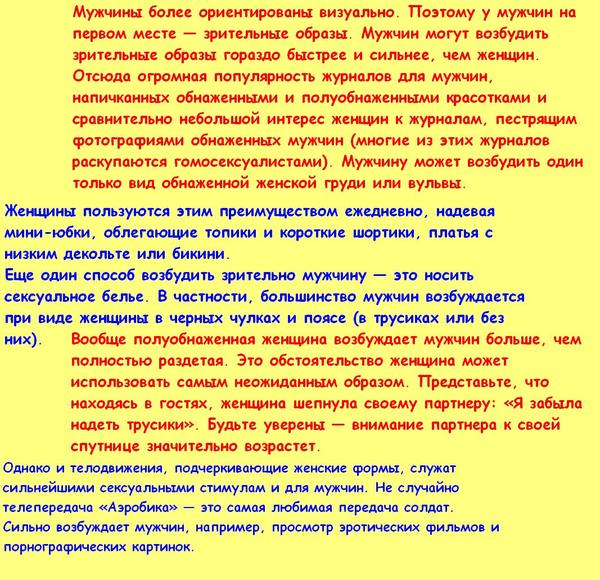 Мужчины более ориентированы визуально. Поэтому у мужчин на первом месте — зрительные образы. Мужчин могут возбудить зрительные образы гораздо быстрее и сильнее, чем женщин. Отсюда огромная популярность журналов для мужчин, напичканных обнаженными и полуобнаженными красотками и сравнительно небольшой интерес женщин к журналам, пестрящим фотографиями обнаженных мужчин (многие из этих журналов раскупаются гомосексуалистами). Мужчину может возбудить один только вид обнаженной женской груди или вульвы.

Женщины пользуются этим преимуществом ежедневно, надевая мини-юбки, облегающие топики и короткие шортики, платья с низким декольте или бикини.
Еще один способ возбудить зрительно мужчину — это носить сексуальное белье. В частности, большинство мужчин возбуждается при виде женщины в черных чулках и поясе (в трусиках или без них).

Вообще полуобнаженная женщина возбуждает мужчин больше, чем полностью раздетая. Это обстоятельство женщина может использовать самым неожиданным образом. Представьте, что находясь в гостях, женщина шепнула своему партнеру: «Я забыла надеть трусики». Будьте уверены — внимание партнера к своей спутнице значительно возрастет.

Однако и телодвижения, подчеркивающие женские формы, служат сильнейшими сексуальными стимулам и для мужчин. Не случайно телепередача «Аэробика» — это самая любимая передача солдат.
Сильно возбуждает мужчин, например, просмотр эротических фильмов и порнографических картинок.